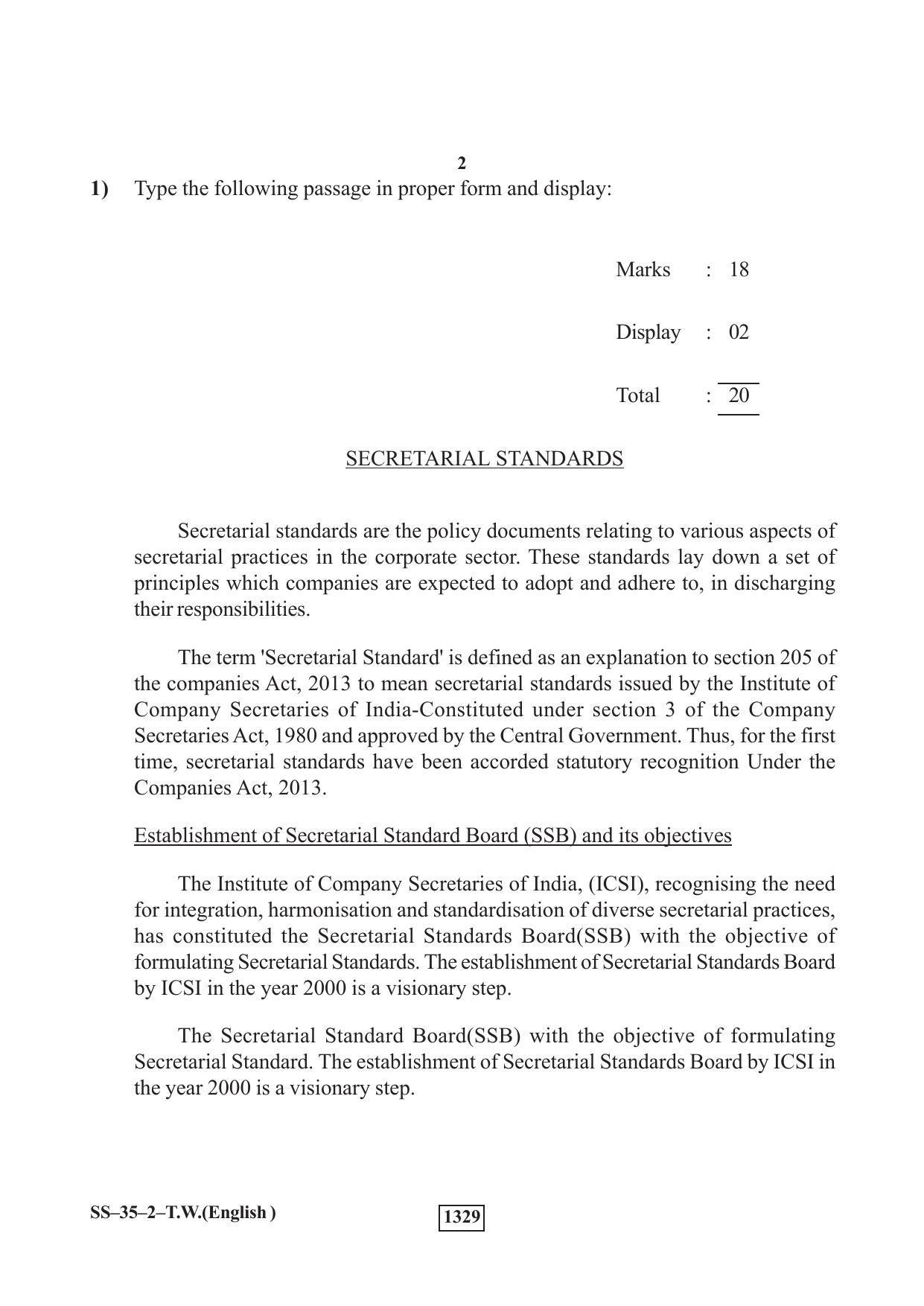 2

1) Type the following passage in proper form and display:

Marks : 18

Display : 02

Total : 20

SECRETARIAL STANDARDS

Secretarial standards are the policy documents relating to various aspects of secretarial practices in the corporate sector. These standards lay down a set of principles which companies are expected to adopt and adhere to, in discharging their responsibilities.

The term 'Secretarial Standard' is defined as an explanation to section 205 of the companies Act, 2013 to mean secretarial standards issued by the Institute of Company Secretaries of India-Constituted under section 3 of the Company Secretaries Act, 1980 and approved by the Central Government. Thus, for the first time, secretarial standards have been accorded statutory recognition Under the Companies Act, 2013.

Establishment of Secretarial Standard Board (SSB) and its objectives

The Institute of Company Secretaries of India, (ICSI), recognising the need for integration, harmonisation and standardisation of diverse secretarial practices, has constituted the Secretarial Standards Board(SSB) with the objective of formulating Secretarial Standards. The establishment of Secretarial Standards Board by ICSI in the year 2000 is a visionary step.

The Secretarial Standard Board(SSB) with the objective of formulating Secretarial Standard. The establishment of Secretarial Standards Board by ICSI in the year 2000 is a visionary step.

SS–35–2–T.W.(English )

1329